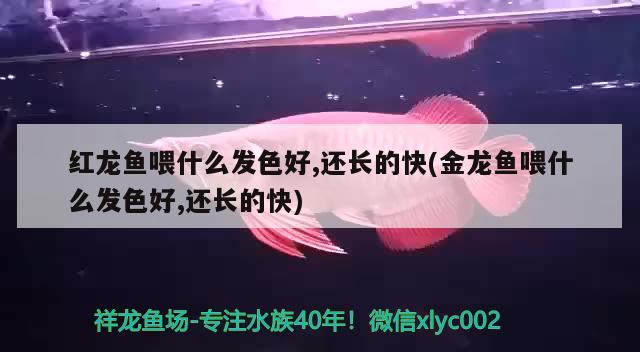 红龙鱼喂什么发色好,还长的快(金龙鱼喂什么发色好,还长的快)

祥龙鱼场-专注水族40年！微信xlyc002